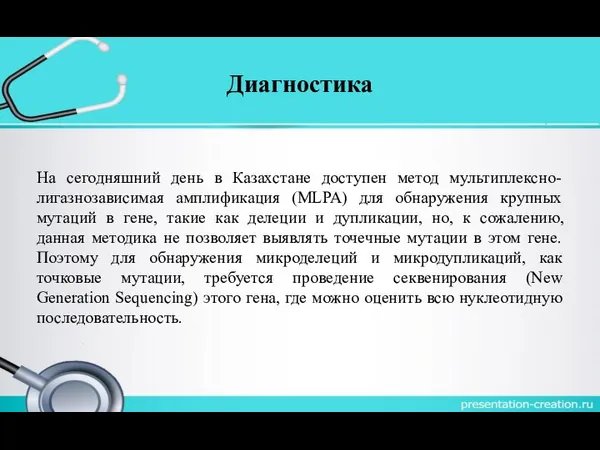 Диагностика

На сегодняшний день в Казахстане доступен метод мультиплексно-лигазнозависимая амплификация (MLPA) для обнаружения крупных мутаций в гене, такие как делеции и дупликации, но, к сожалению, данная методика не позволяет выявлять точечные мутации в этом гене. Поэтому для обнаружения микроделеций и микродупликаций, как точковые мутации, требуется проведение секвенирования (New Generation Sequencing) этого гена, где можно оценить всю нуклеотидную последовательность.

presentation-creation.ru